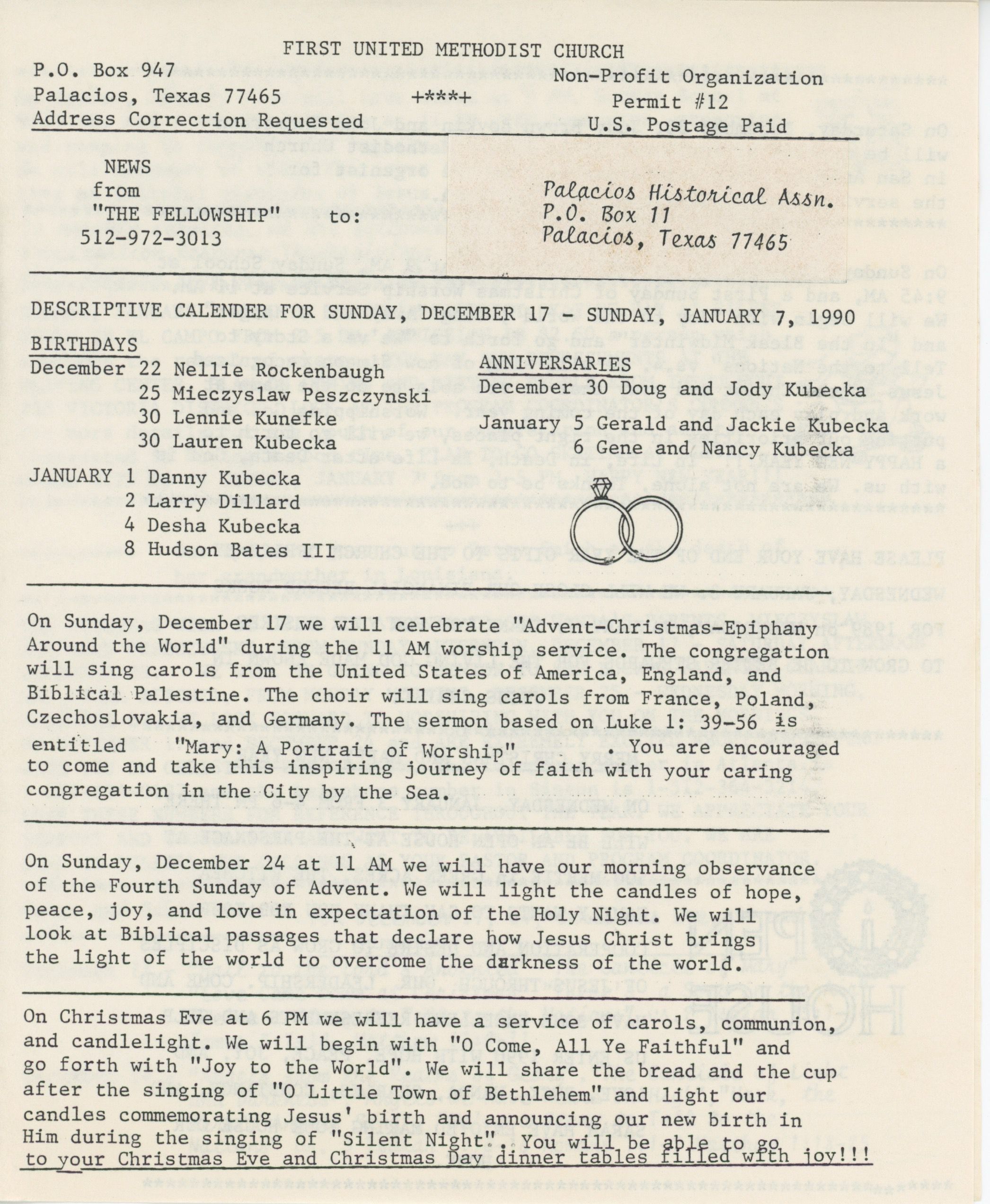 FIRST UNITED METHODIST CHURCH

P.O. Box 947
Palacios, Texas 77465
Address Correction Requested

+***+

Non-Profit Organization
Permit #12
U.S. Postage Paid

NEWS
from
"THE FELLOWSHIP"
512-972-3013

to:

Palacios Historical Assn.
P.O. Box 11
Palacios, Texas 77465

DESCRIPTIVE CALENDER FOR SUNDAY, DECEMBER 17 - SUNDAY, JANUARY 7, 1990

BIRTHDAYS
December 22 Nellie Rockenbaugh
25 Mieczyslaw Peszczynski
30 Lennie Kunefke
30 Lauren Kubecka
JANUARY 1 Danny Kubecka
2 Larry Dillard
4 Desha Kubecka
8 Hudson Bates III

ANNIVERSARIES
December 30 Doug and Jody Kubecka
January 5 Gerald and Jackie Kubecka
6 Gene and Nancy Kubecka

On Sunday, December 17 we will celebrate "Advent-Christmas-Epiphany Around the World" during the 11 AM worship service. The congregation will sing carols from the United States of America, England, and Biblical Palestine. The choir will sing carols from France, Poland, Czechoslovakia, and Germany. The sermon based on Luke 1: 39-56 is entitled "Mary: A Portrait of Worship" . You are encouraged to come and take this inspiring journey of faith with your caring congregation in the City by the Sea.

On Sunday, December 24 at 11 AM we will have our morning observance of the Fourth Sunday of Advent. We will light the candles of hope, peace, joy, and love in expectation of the Holy Night. We will look at Biblical passages that declare how Jesus Christ brings the light of the world to overcome the darkness of the world.

On Christmas Eve at 6 PM we will have a service of carols, communion, and candlelight. We will begin with "O Come, All Ye Faithful" and go forth with "Joy to the World". We will share the bread and the cup after the singing of "O Little Town of Bethlehem" and light our candles commemorating Jesus' birth and announcing our new birth in Him during the singing of "Silent Night". You will be able to go to your Christmas Eve and Christmas Day dinner tables filled with joy!!!